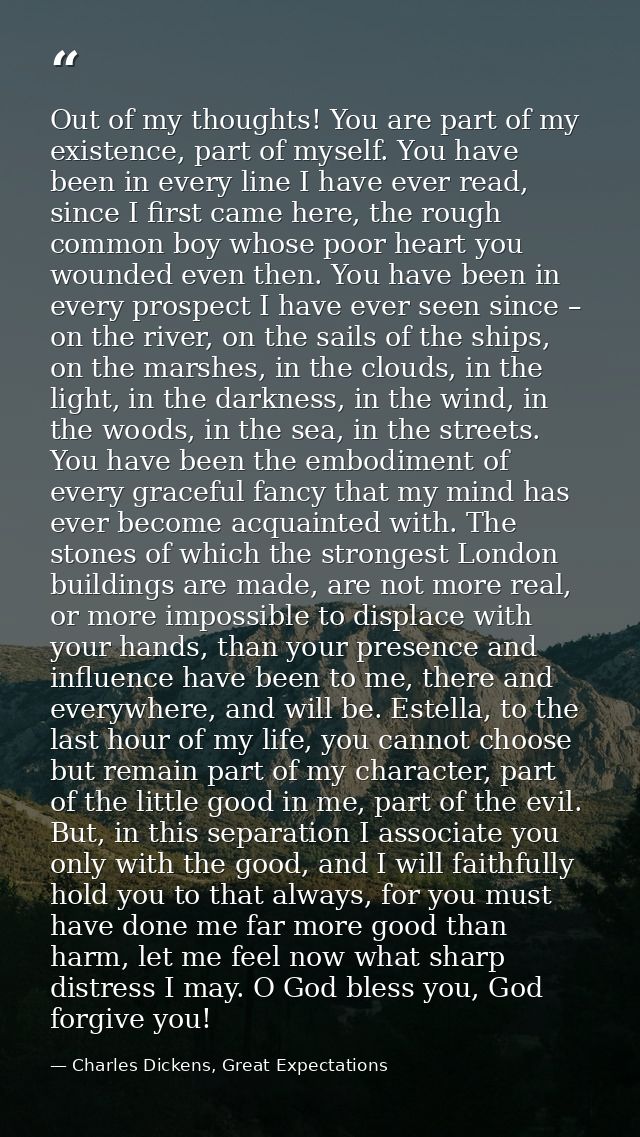 “

Out of my thoughts! You are part of my existence, part of myself. You have been in every line I have ever read, since I first came here, the rough common boy whose poor heart you wounded even then. You have been in every prospect I have ever seen since – on the river, on the sails of the ships, on the marshes, in the clouds, in the light, in the darkness, in the wind, in the woods, in the sea, in the streets. You have been the embodiment of every graceful fancy that my mind has ever become acquainted with. The stones of which the strongest London buildings are made, are not more real, or more impossible to displace with your hands, than your presence and influence have been to me, there and everywhere, and will be. Estella, to the last hour of my life, you cannot choose but remain part of my character, part of the little good in me, part of the evil. But, in this separation I associate you only with the good, and I will faithfully hold you to that always, for you must have done me far more good than harm, let me feel now what sharp distress I may. O God bless you, God forgive you!

— Charles Dickens, Great Expectations